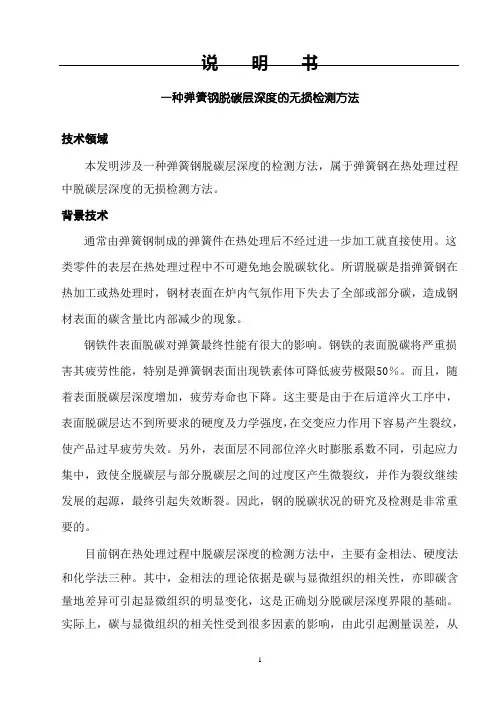 说　明　书

一种弹簧钢脱碳层深度的无损检测方法

技术领域

本发明涉及一种弹簧钢脱碳层深度的检测方法，属于弹簧钢在热处理过程中脱碳层深度的无损检测方法。

背景技术

通常由弹簧钢制成的弹簧件在热处理后不经过进一步加工就直接使用。这类零件的表层在热处理过程中不可避免地会脱碳软化。所谓脱碳是指弹簧钢在热加工或热处理时，钢材表面在炉内气氛作用下失去了全部或部分碳，造成钢材表面的碳含量比内部减少的现象。

钢铁件表面脱碳对弹簧最终性能有很大的影响。钢铁的表面脱碳将严重损害其疲劳性能，特别是弹簧钢表面出现铁素体可降低疲劳极限50%。而且，随着表面脱碳层深度增加，疲劳寿命也下降。这主要是由于在后道淬火工序中，表面脱碳层达不到所要求的硬度及力学强度，在交变应力作用下容易产生裂纹，使产品过早疲劳失效。另外，表面层不同部位淬火时膨胀系数不同，引起应力集中，致使全脱碳层与部分脱碳层之间的过度区产生微裂纹，并作为裂纹继续发展的起源，最终引起失效断裂。因此，钢的脱碳状况的研究及检测是非常重要的。

目前钢在热处理过程中脱碳层深度的检测方法中，主要有金相法、硬度法和化学法三种。其中，金相法的理论依据是碳与显微组织的相关性，亦即碳含量地差异可引起显微组织的明显变化，这是正确划分脱碳层深度界限的基础。实际上，碳与显微组织的相关性受到很多因素的影响，由此引起测量误差，从

1